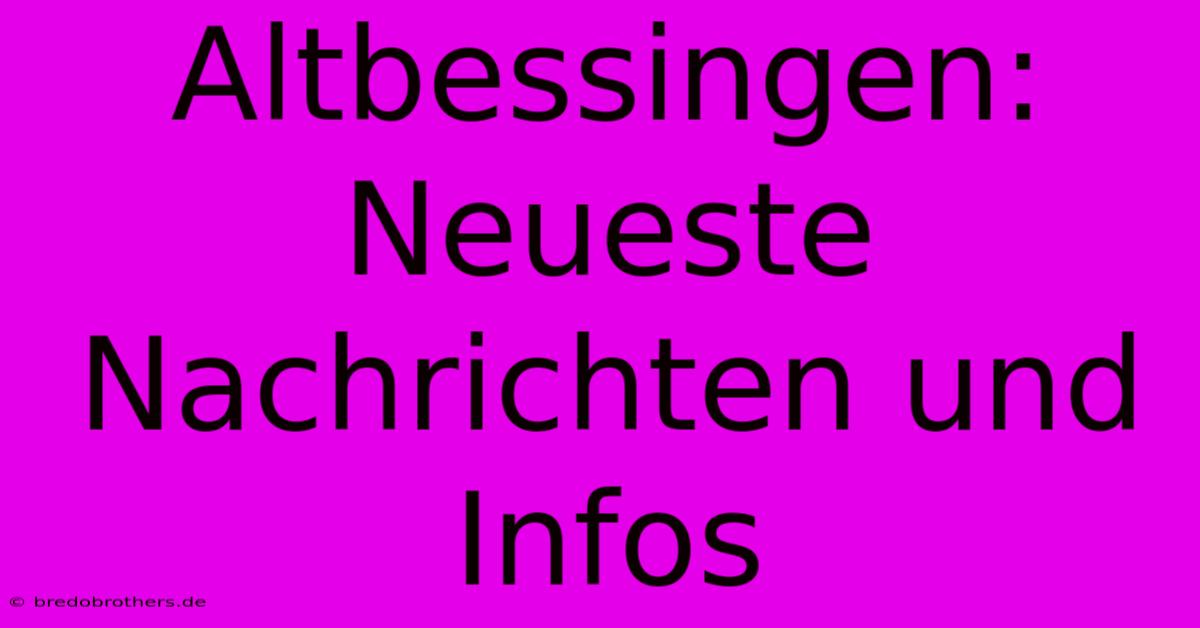 Altbessingen: Neueste Nachrichten und Infos

© bredobrothers.de